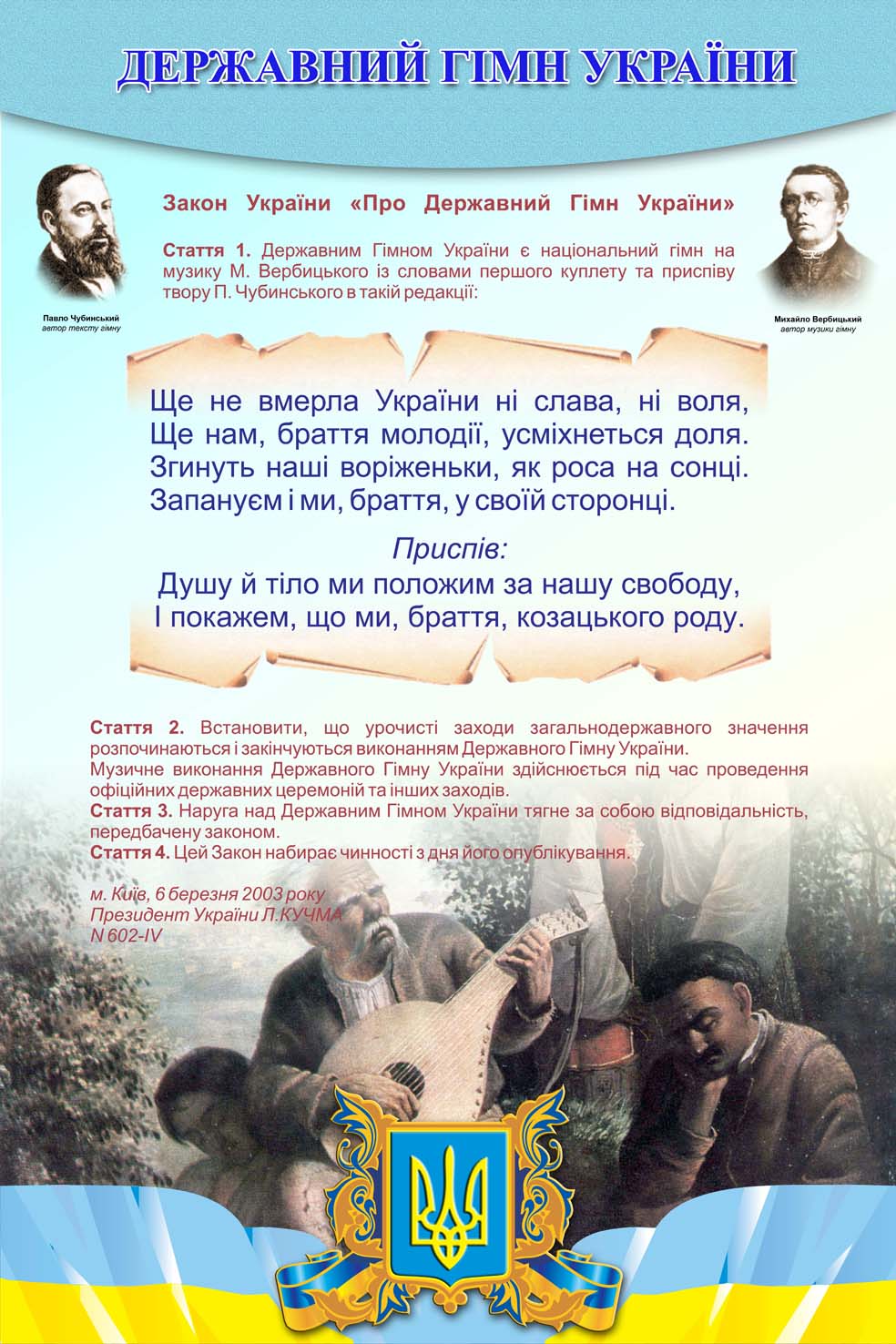 ДЕРЖАВНИЙ ГІМН УКРАЇНИ

Павло Чубинський
автор тексту гімну

Михайло Вербицький
автор музики гімну

Закон України «Про Державний Гімн України»

Стаття 1. Державним Гімном України є національний гімн на музику М. Вербицького із словами першого куплету та приспіву твору П. Чубинського в такій редакції:

Ще не вмерла України ні слава, ні воля,
Ще нам, браття молодії, усміхнеться доля.
Згинуть наші воріженьки, як роса на сонці.
Запануєм і ми, браття, у своїй сторонці.

Приспів:
Душу й тіло ми положим за нашу свободу,
І покажем, що ми, браття, козацького роду.

Стаття 2. Встановити, що урочисті заходи загальнодержавного значення розпочинаються і закінчуються виконанням Державного Гімну України.
Музичне виконання Державного Гімну України здійснюється під час проведення офіційних державних церемоній та інших заходів.
Стаття 3. Наруга над Державним Гімном України тягне за собою відповідальність, передбачену законом.
Стаття 4. Цей Закон набирає чинності з дня його опублікування.

м. Київ, 6 березня 2003 року
Президент України Л.КУЧМА
N 602-IV